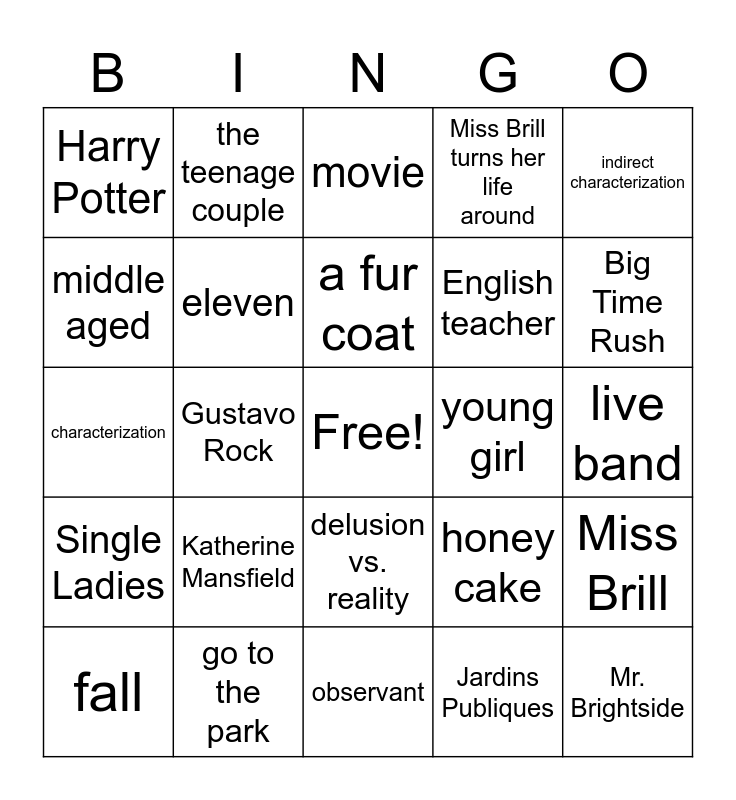 | B | I | N | G | O |
|---|---|---|---|---|
| Harry Potter | the teenage couple | movie | Miss Brill turns her life around | indirect characterization |
| middle aged | eleven | a fur coat | English teacher | Big Time Rush |
| characterization | Gustavo Rock | Free! | young girl | live band |
| Single Ladies | Katherine Mansfield | delusion vs. reality | honey cake | Miss Brill |
| fall | go to the park | observant | Jardins Publiques | Mr. Brightside |